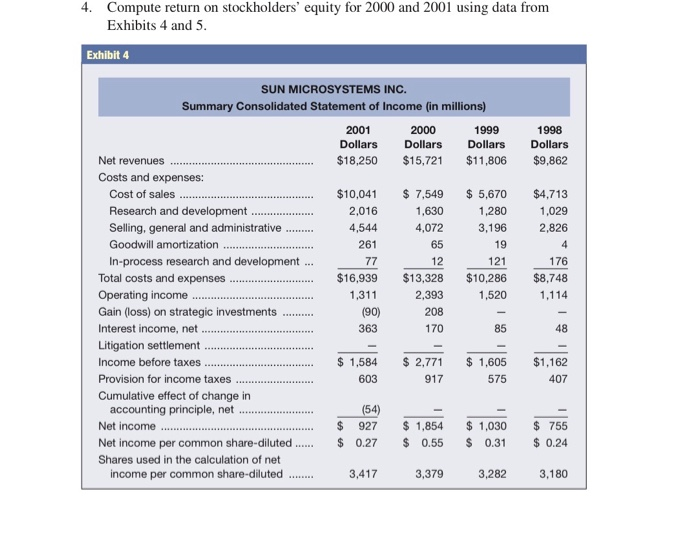 4. Compute return on stockholders' equity for 2000 and 2001 using data from Exhibits 4 and 5.

Exhibit 4

SUN MICROSYSTEMS INC.
Summary Consolidated Statement of Income (in millions)

| | 2001 Dollars | 2000 Dollars | 1999 Dollars | 1998 Dollars |
|---|---|---|---|---|
| Net revenues | $18,250 | $15,721 | $11,806 | $9,862 |
| Costs and expenses: | | | | |
| Cost of sales | $10,041 | $ 7,549 | $ 5,670 | $4,713 |
| Research and development | 2,016 | 1,630 | 1,280 | 1,029 |
| Selling, general and administrative | 4,544 | 4,072 | 3,196 | 2,826 |
| Goodwill amortization | 261 | 65 | 19 | 4 |
| In-process research and development | 77 | 12 | 121 | 176 |
| Total costs and expenses | $16,939 | $13,328 | $10,286 | $8,748 |
| Operating income | 1,311 | 2,393 | 1,520 | 1,114 |
| Gain (loss) on strategic investments | (90) | 208 | – | – |
| Interest income, net | 363 | 170 | 85 | 48 |
| Litigation settlement | – | – | – | – |
| Income before taxes | $ 1,584 | $ 2,771 | $ 1,605 | $1,162 |
| Provision for income taxes | 603 | 917 | 575 | 407 |
| Cumulative effect of change in accounting principle, net | (54) | – | – | – |
| Net income | $ 927 | $ 1,854 | $ 1,030 | $ 755 |
| Net income per common share-diluted | $ 0.27 | $ 0.55 | $ 0.31 | $ 0.24 |
| Shares used in the calculation of net income per common share-diluted | 3,417 | 3,379 | 3,282 | 3,180 |